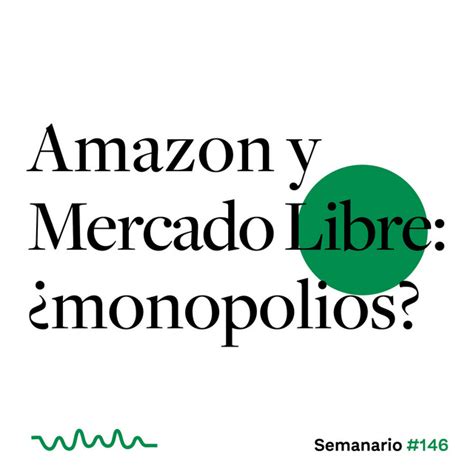 Amazon y Mercado Libre: ¿monopolios?

Semanario #146